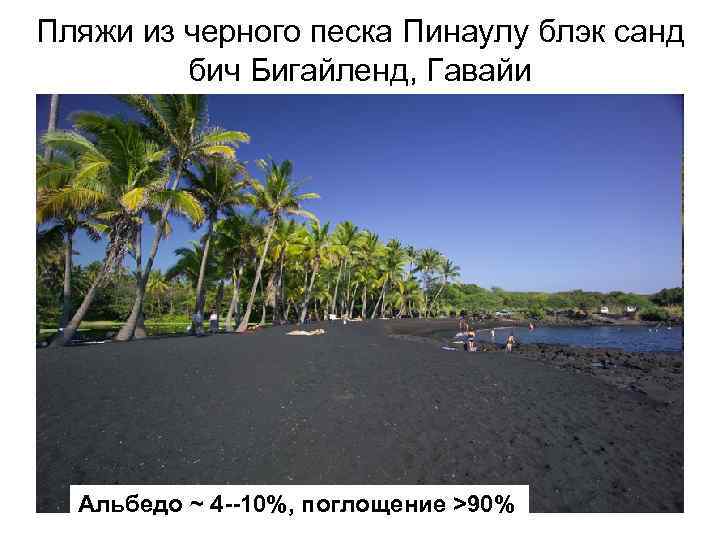 Пляжи из черного песка Пинаулу блэк санд бич Бигайленд, Гавайи

Альбедо ~ 4--10%, поглощение >90%